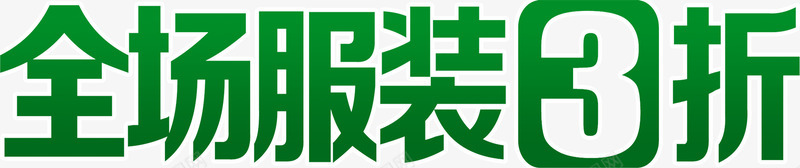 全场服装3折